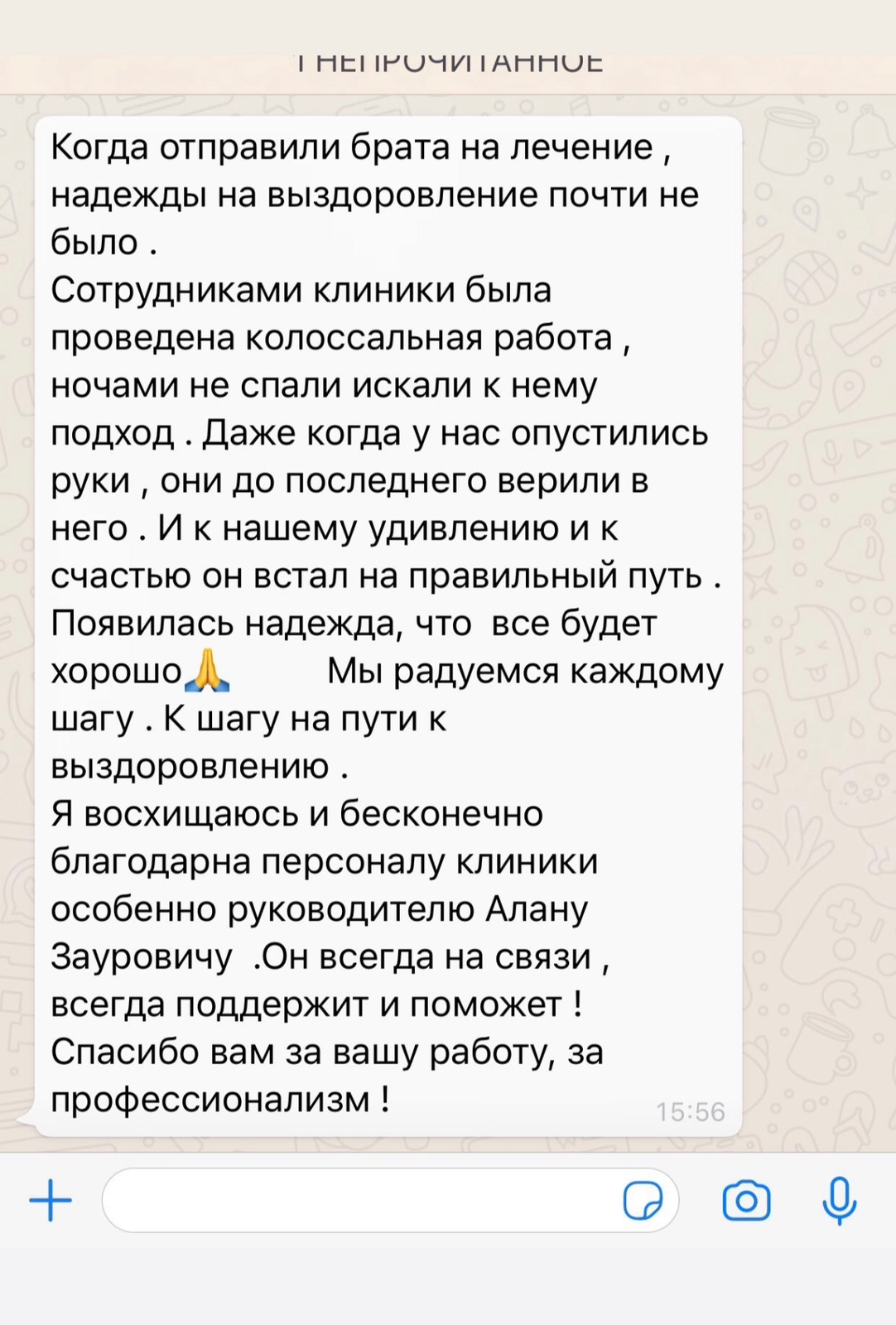 1 НЕПРОЧИТАННОЕ

Когда отправили брата на лечение , надежды на выздоровление почти не было .
Сотрудниками клиники была проведена колоссальная работа , ночами не спали искали к нему подход . Даже когда у нас опустились руки , они до последнего верили в него . И к нашему удивлению и к счастью он встал на правильный путь . Появилась надежда, что все будет хорошо🙏 Мы радуемся каждому шагу . К шагу на пути к выздоровлению .
Я восхищаюсь и бесконечно благодарна персоналу клиники особенно руководителю Алану Зауровичу .Он всегда на связи , всегда поддержит и поможет !
Спасибо вам за вашу работу, за профессионализм !
15:56